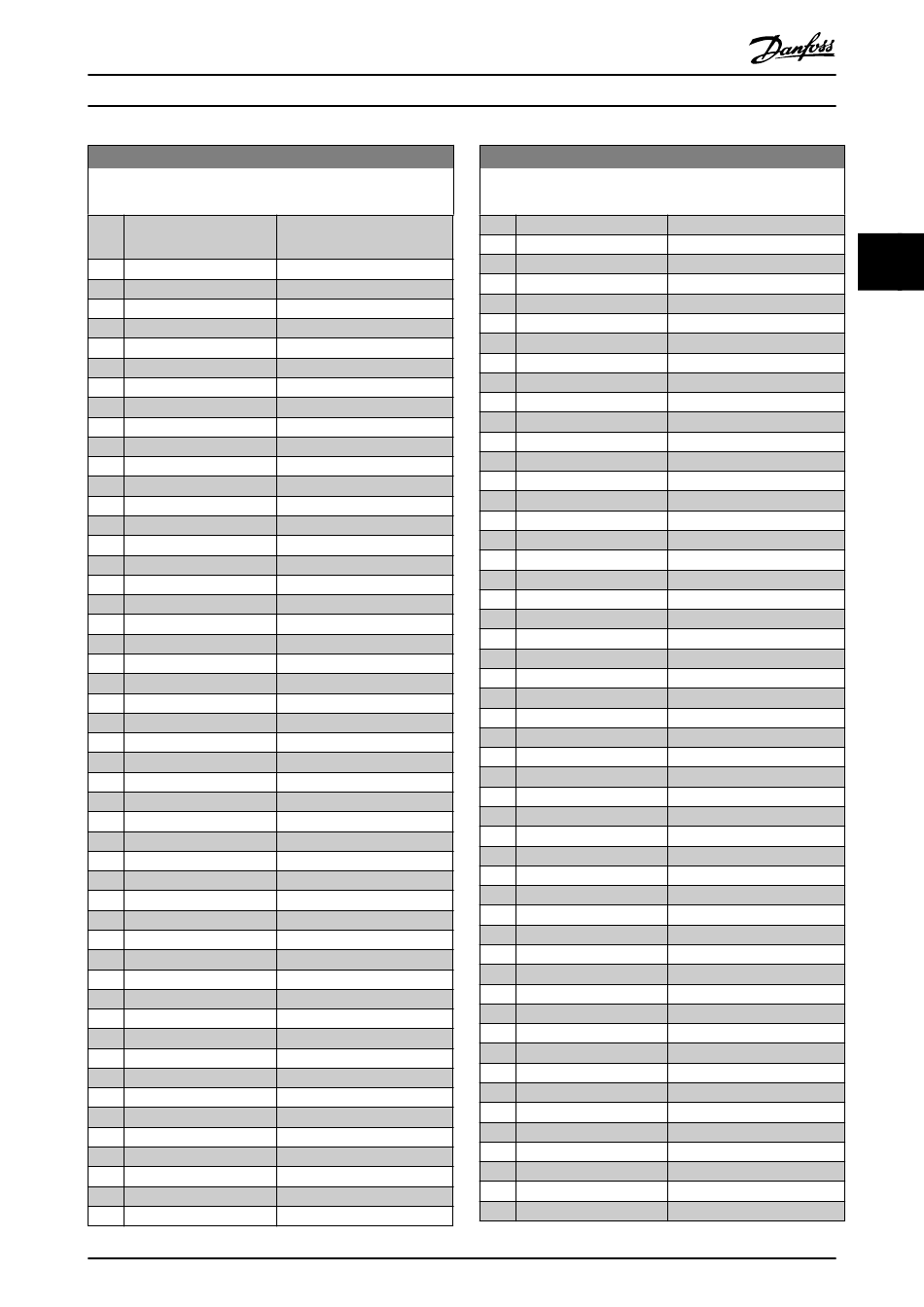 Danfoss